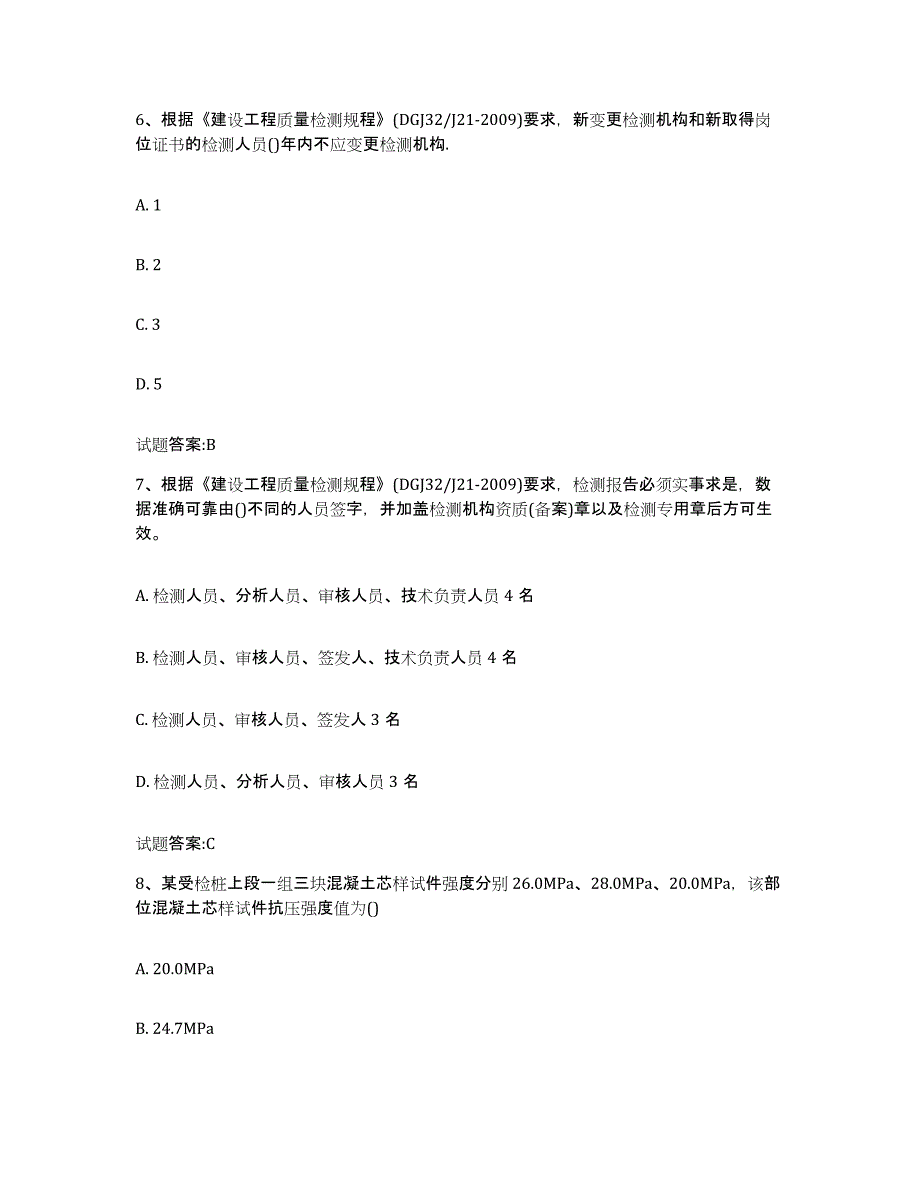 6、根据《建设工程质量检测规程》(DGJ32/J21-2009)要求，新变更检测机构和新取得岗位证书的检测人员()年内不应变更检测机构.

A. 1

B. 2

C. 3

D. 5

试题答案:B

7、根据《建设工程质量检测规程》(DGJ32/J21-2009)要求，检测报告必须实事求是，数据准确可靠由()不同的人员签字，并加盖检测机构资质(备案)章以及检测专用章后方可生效。

A. 检测人员、分析人员、审核人员、技术负责人员 4 名

B. 检测人员、审核人员、签发人、技术负责人员 4 名

C. 检测人员、审核人员、签发人 3 名

D. 检测人员、分析人员、审核人员 3 名

试题答案:C

8、某受检桩上段一组三块混凝土芯样试件强度分别 26.0MPa、28.0MPa、20.0MPa，该部位混凝土芯样试件抗压强度值为()

A. 20.0MPa

B. 24.7MPa